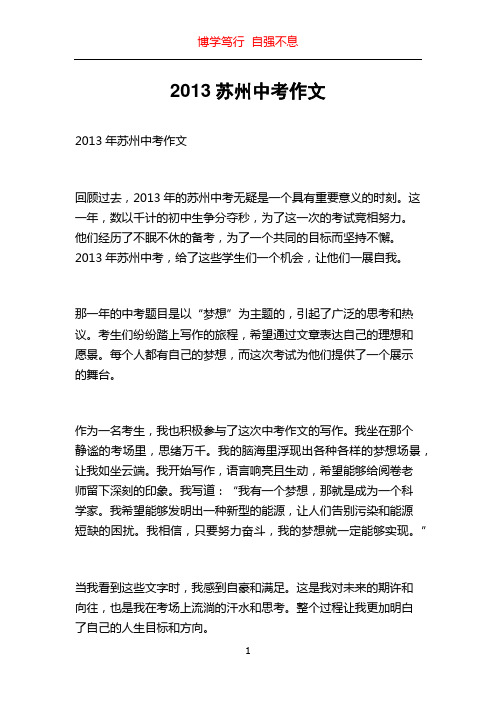 博学笃行 自强不息

2013 苏州中考作文

2013 年苏州中考作文

回顾过去，2013 年的苏州中考无疑是一个具有重要意义的时刻。这一年，数以千计的初中生争分夺秒，为了这一次的考试竞相努力。他们经历了不眠不休的备考，为了一个共同的目标而坚持不懈。2013 年苏州中考，给了这些学生们一个机会，让他们一展自我。

那一年的中考题目是以“梦想”为主题的，引起了广泛的思考和热议。考生们纷纷踏上写作的旅程，希望通过文章表达自己的理想和愿景。每个人都有自己的梦想，而这次考试为他们提供了一个展示的舞台。

作为一名考生，我也积极参与了这次中考作文的写作。我坐在那个静谧的考场里，思绪万千。我的脑海里浮现出各种各样的梦想场景，让我如坐云端。我开始写作，语言响亮且生动，希望能够给阅卷老师留下深刻的印象。我写道：“我有一个梦想，那就是成为一个科学家。我希望能够发明出一种新型的能源，让人们告别污染和能源短缺的困扰。我相信，只要努力奋斗，我的梦想就一定能够实现。”

当我看到这些文字时，我感到自豪和满足。这是我对未来的期许和向往，也是我在考场上流淌的汗水和思考。整个过程让我更加明白了自己的人生目标和方向。

1